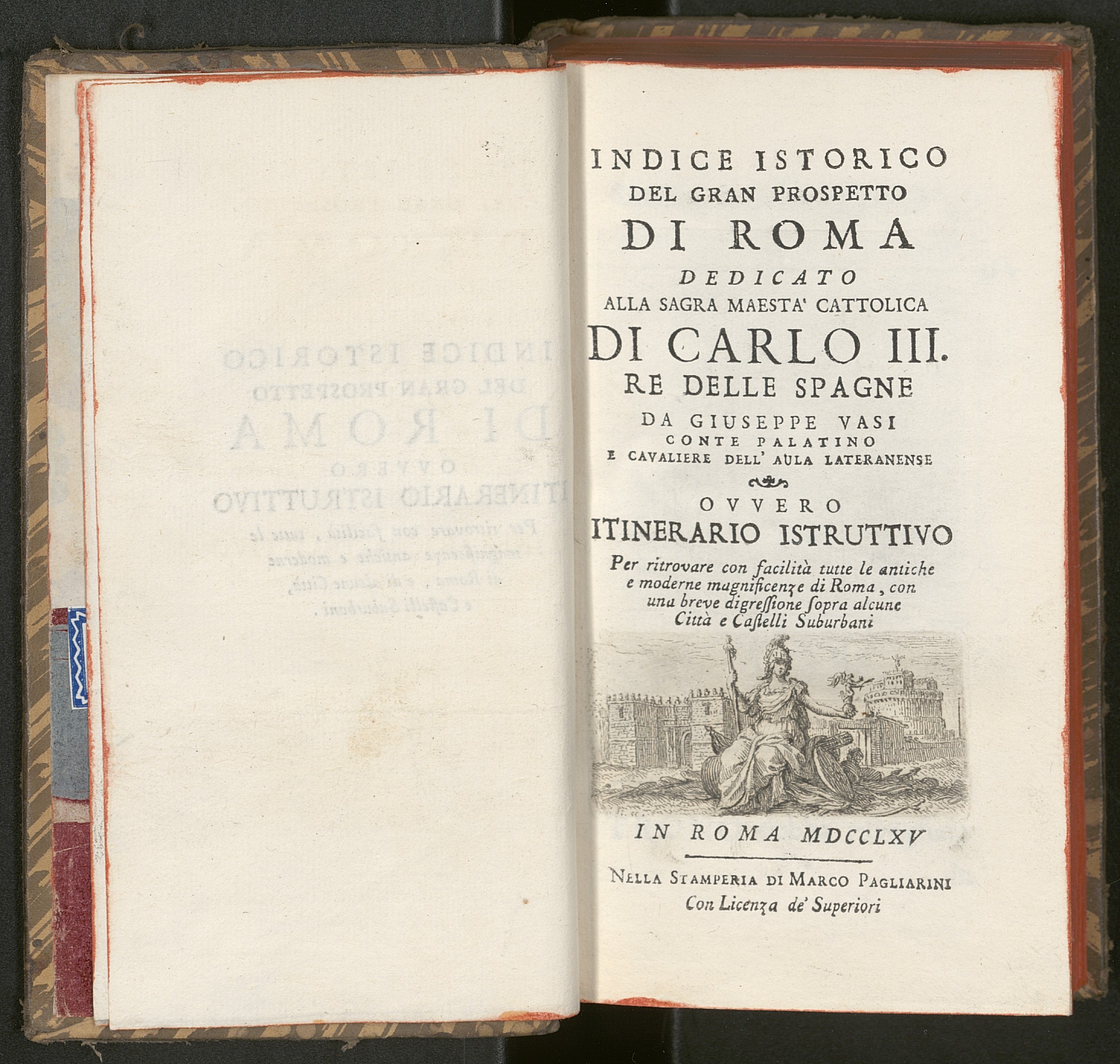 INDICE ISTORICO
DEL GRAN PROSPETTO
DI ROMA
DEDICATO
ALLA SAGRA MAESTA' CATTOLICA
DI CARLO III.
RE DELLE SPAGNE
DA GIUSEPPE VASI
CONTE PALATINO
E CAVALIERE DELL' AULA LATERANENSE

OVVERO
ITINERARIO ISTRUTTIVO
Per ritrovare con facilità tutte le antiche e moderne magnificenze di Roma, con una breve digressione sopra alcune Città e Castelli Suburbani

IN ROMA MDCCLXV

NELLA STAMPERIA DI MARCO PAGLIARINI
Con Licenza de' Superiori